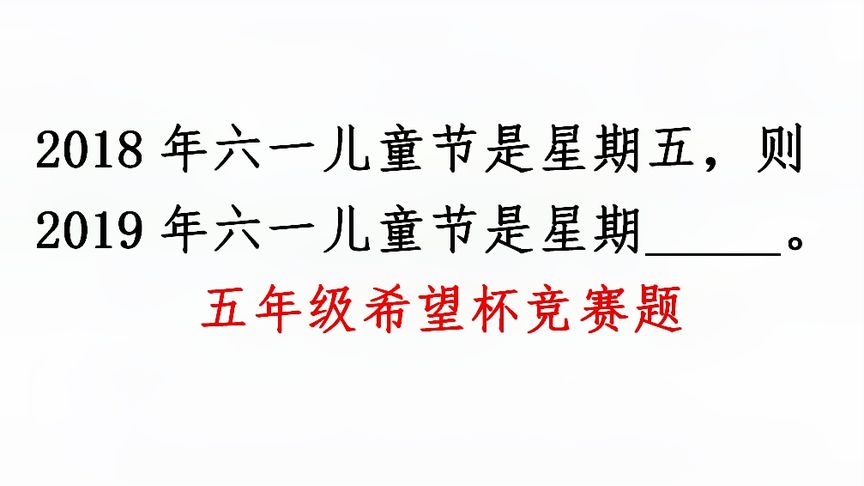 2018 年六一儿童节是星期五，则 2019 年六一儿童节是星期______。

五年级希望杯竞赛题